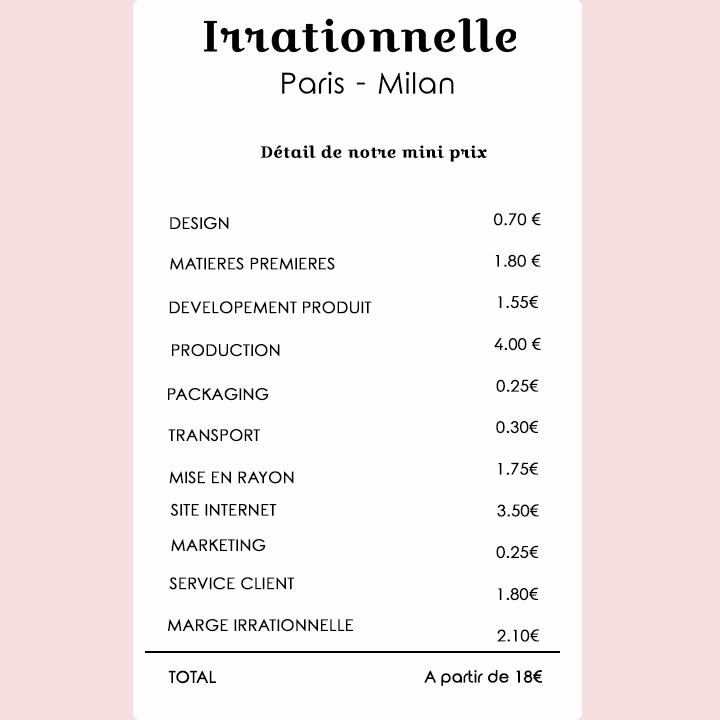 Irrationnelle
Paris - Milan

Détail de notre mini prix

| | |
|---|---|
| DESIGN | 0.70 € |
| MATIERES PREMIERES | 1.80 € |
| DEVELOPEMENT PRODUIT | 1.55€ |
| PRODUCTION | 4.00 € |
| PACKAGING | 0.25€ |
| TRANSPORT | 0.30€ |
| MISE EN RAYON | 1.75€ |
| SITE INTERNET | 3.50€ |
| MARKETING | 0.25€ |
| SERVICE CLIENT | 1.80€ |
| MARGE IRRATIONNELLE | 2.10€ |
| TOTAL | A partir de 18€ |